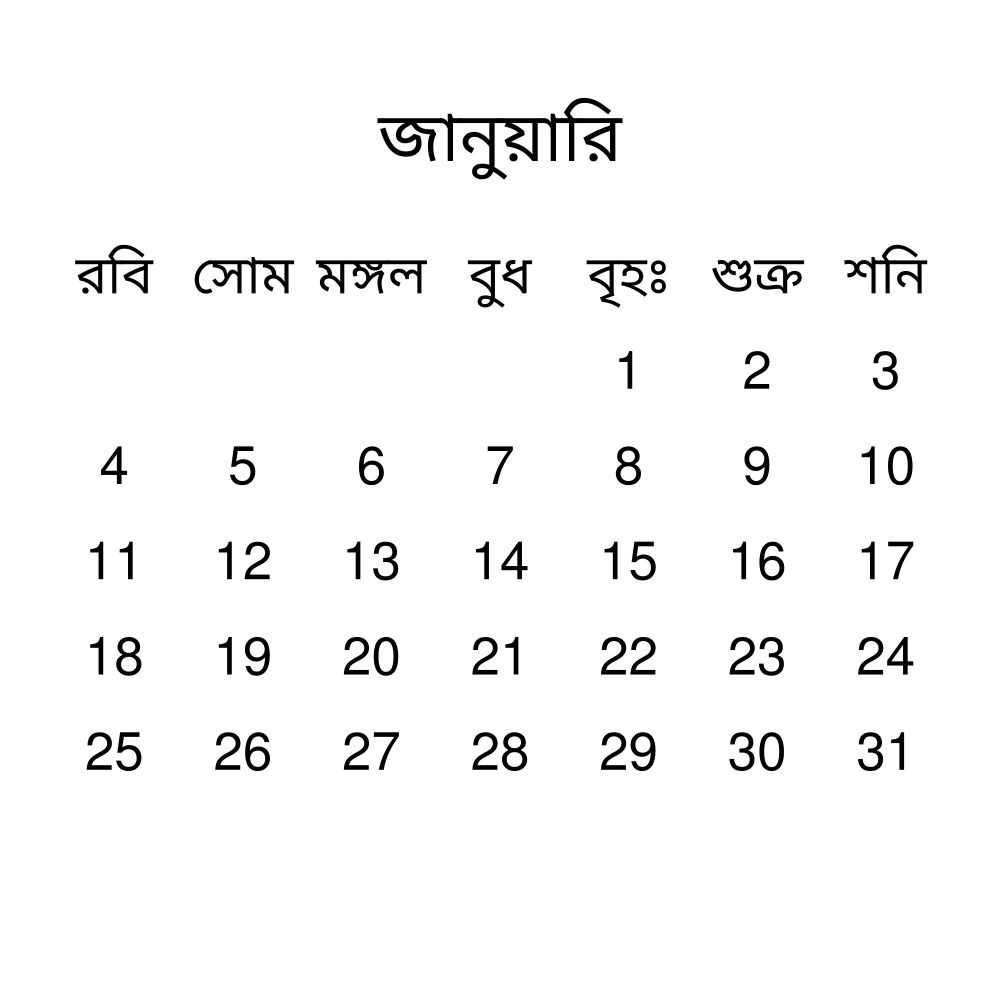 জানুয়ারি

| রবি | সোম | মঙ্গল | বুধ | বৃহঃ | শুক্র | শনি |
|---|---|---|---|---|---|---|
| | | | | 1 | 2 | 3 |
| 4 | 5 | 6 | 7 | 8 | 9 | 10 |
| 11 | 12 | 13 | 14 | 15 | 16 | 17 |
| 18 | 19 | 20 | 21 | 22 | 23 | 24 |
| 25 | 26 | 27 | 28 | 29 | 30 | 31 |